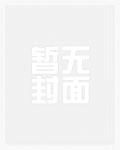 暂无
封面